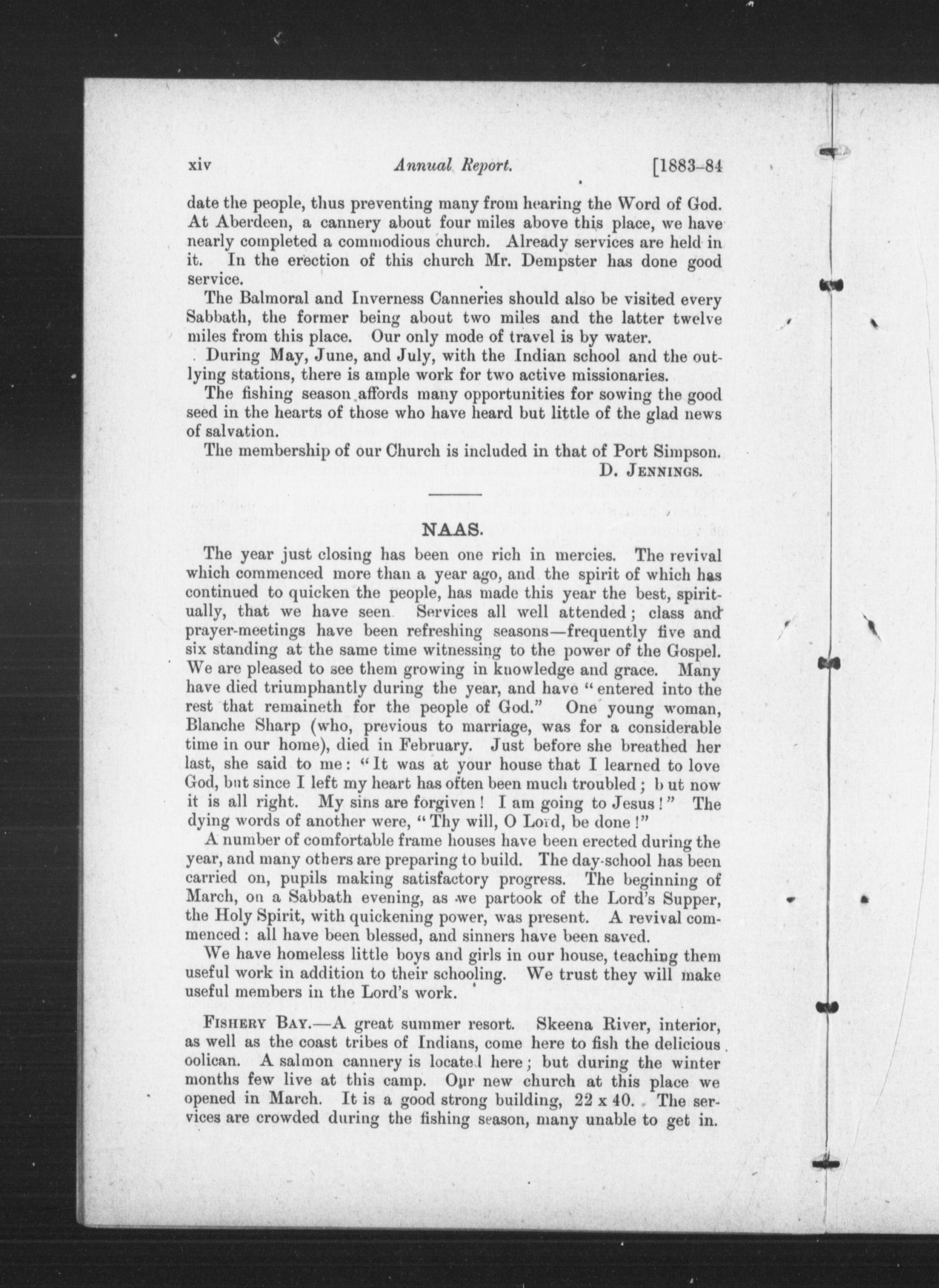 xiv Annual Report. [1883-84

date the people, thus preventing many from hearing the Word of God. At Aberdeen, a cannery about four miles above this place, we have nearly completed a commodious church. Already services are held in it. In the erection of this church Mr. Dempster has done good service.

The Balmoral and Inverness Canneries should also be visited every Sabbath, the former being about two miles and the latter twelve miles from this place. Our only mode of travel is by water.

During May, June, and July, with the Indian school and the outlying stations, there is ample work for two active missionaries.

The fishing season affords many opportunities for sowing the good seed in the hearts of those who have heard but little of the glad news of salvation.

The membership of our Church is included in that of Port Simpson.

D. JENNINGS.

NAAS.

The year just closing has been one rich in mercies. The revival which commenced more than a year ago, and the spirit of which has continued to quicken the people, has made this year the best, spiritually, that we have seen Services all well attended; class and prayer-meetings have been refreshing seasons—frequently five and six standing at the same time witnessing to the power of the Gospel. We are pleased to see them growing in knowledge and grace. Many have died triumphantly during the year, and have "entered into the rest that remaineth for the people of God." One young woman, Blanche Sharp (who, previous to marriage, was for a considerable time in our home), died in February. Just before she breathed her last, she said to me: "It was at your house that I learned to love God, but since I left my heart has often been much troubled; b ut now it is all right. My sins are forgiven! I am going to Jesus!" The dying words of another were, "Thy will, O Lord, be done!"

A number of comfortable frame houses have been erected during the year, and many others are preparing to build. The day-school has been carried on, pupils making satisfactory progress. The beginning of March, on a Sabbath evening, as we partook of the Lord's Supper, the Holy Spirit, with quickening power, was present. A revival commenced: all have been blessed, and sinners have been saved.

We have homeless little boys and girls in our house, teaching them useful work in addition to their schooling. We trust they will make useful members in the Lord's work.

FISHERY BAY.—A great summer resort. Skeena River, interior, as well as the coast tribes of Indians, come here to fish the delicious oolican. A salmon cannery is located here; but during the winter months few live at this camp. Our new church at this place we opened in March. It is a good strong building, 22 x 40. The services are crowded during the fishing season, many unable to get in.